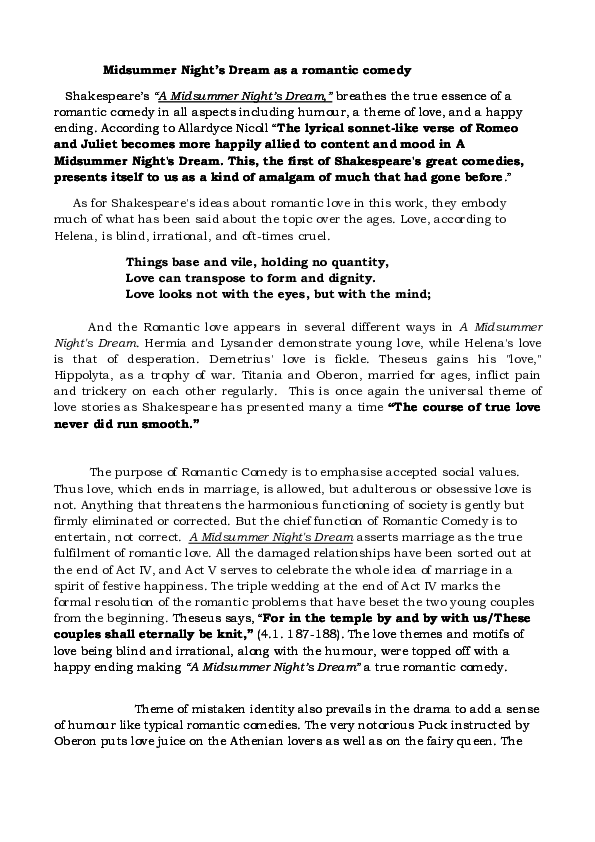 Midsummer Night's Dream as a romantic comedy

Shakespeare's "A Midsummer Night's Dream," breathes the true essence of a romantic comedy in all aspects including humour, a theme of love, and a happy ending. According to Allardyce Nicoll "The lyrical sonnet-like verse of Romeo and Juliet becomes more happily allied to content and mood in A Midsummer Night's Dream. This, the first of Shakespeare's great comedies, presents itself to us as a kind of amalgam of much that had gone before."

As for Shakespeare's ideas about romantic love in this work, they embody much of what has been said about the topic over the ages. Love, according to Helena, is blind, irrational, and oft-times cruel.

Things base and vile, holding no quantity,
Love can transpose to form and dignity.
Love looks not with the eyes, but with the mind;

And the Romantic love appears in several different ways in A Midsummer Night's Dream. Hermia and Lysander demonstrate young love, while Helena's love is that of desperation. Demetrius' love is fickle. Theseus gains his "love," Hippolyta, as a trophy of war. Titania and Oberon, married for ages, inflict pain and trickery on each other regularly. This is once again the universal theme of love stories as Shakespeare has presented many a time "The course of true love never did run smooth."

The purpose of Romantic Comedy is to emphasise accepted social values. Thus love, which ends in marriage, is allowed, but adulterous or obsessive love is not. Anything that threatens the harmonious functioning of society is gently but firmly eliminated or corrected. But the chief function of Romantic Comedy is to entertain, not correct. A Midsummer Night's Dream asserts marriage as the true fulfilment of romantic love. All the damaged relationships have been sorted out at the end of Act IV, and Act V serves to celebrate the whole idea of marriage in a spirit of festive happiness. The triple wedding at the end of Act IV marks the formal resolution of the romantic problems that have beset the two young couples from the beginning. Theseus says, "For in the temple by and by with us/These couples shall eternally be knit," (4.1. 187-188). The love themes and motifs of love being blind and irrational, along with the humour, were topped off with a happy ending making "A Midsummer Night's Dream" a true romantic comedy.

Theme of mistaken identity also prevails in the drama to add a sense of humour like typical romantic comedies. The very notorious Puck instructed by Oberon puts love juice on the Athenian lovers as well as on the fairy queen. The